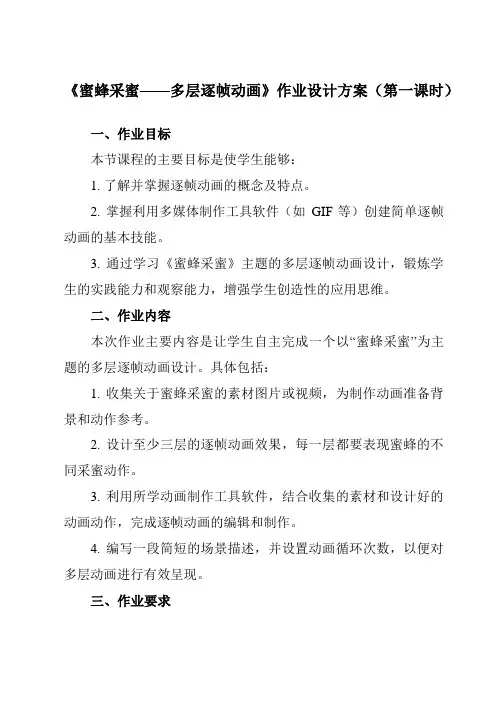 《蜜蜂采蜜——多层逐帧动画》作业设计方案（第一课时）

一、作业目标

本节课程的主要目标是使学生能够：

1. 了解并掌握逐帧动画的概念及特点。

2. 掌握利用多媒体制作工具软件（如 GIF 等）创建简单逐帧动画的基本技能。

3. 通过学习《蜜蜂采蜜》主题的多层逐帧动画设计，锻炼学生的实践能力和观察能力，增强学生创造性的应用思维。

二、作业内容

本次作业主要内容是让学生自主完成一个以“蜜蜂采蜜”为主题的多层逐帧动画设计。具体包括：

1. 收集关于蜜蜂采蜜的素材图片或视频，为制作动画准备背景和动作参考。

2. 设计至少三层的逐帧动画效果，每一层都要表现蜜蜂的不同采蜜动作。

3. 利用所学动画制作工具软件，结合收集的素材和设计好的动画动作，完成逐帧动画的编辑和制作。

4. 编写一段简短的场景描述，并设置动画循环次数，以便对多层动画进行有效呈现。

三、作业要求